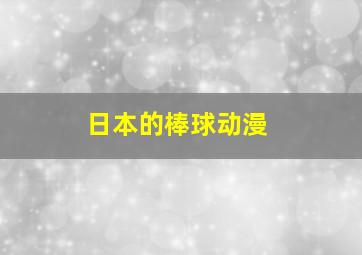 日本的棒球动漫